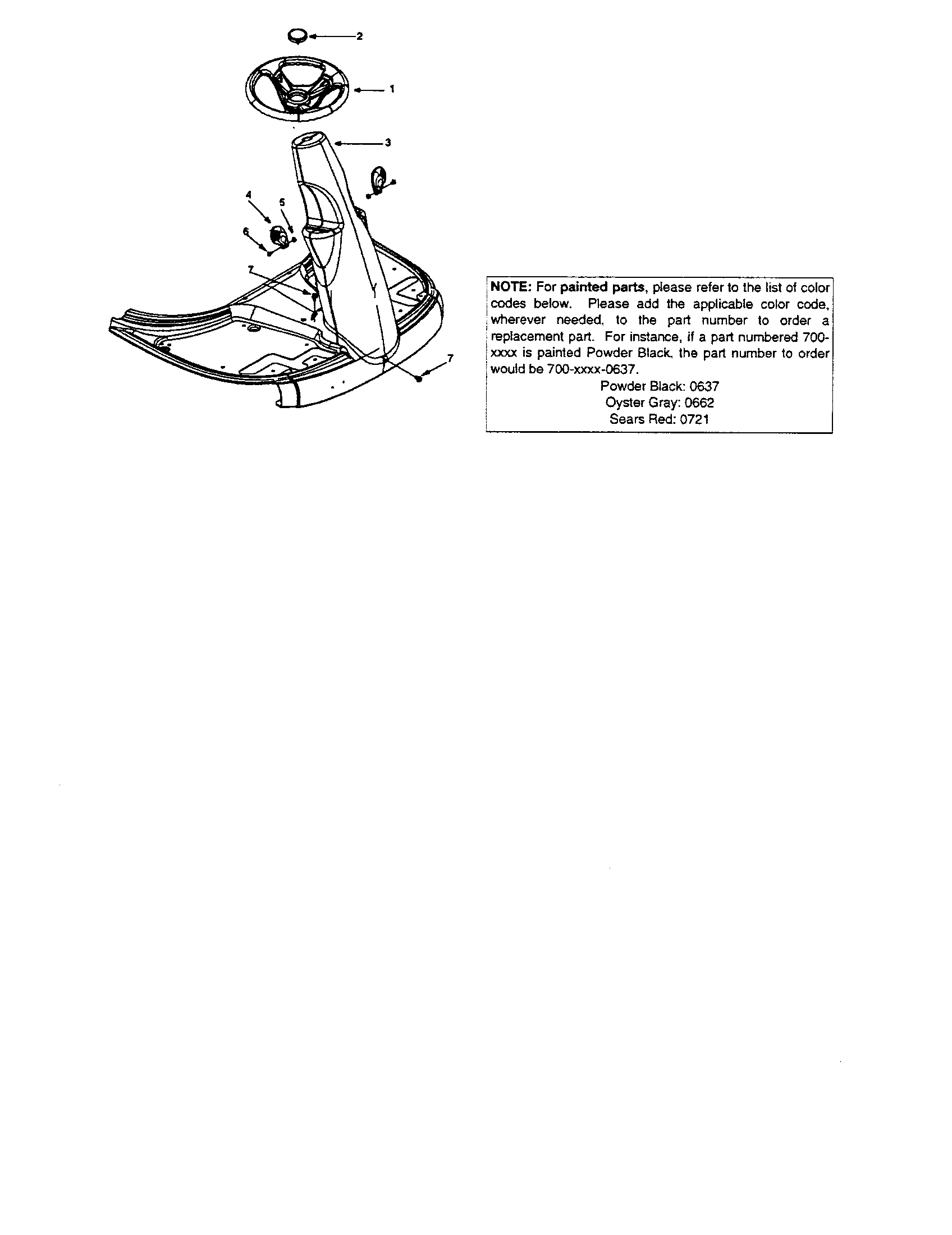 2

1

3

4

5

6

7

7

NOTE: For painted parts, please refer to the list of color codes below. Please add the applicable color code, wherever needed, to the part number to order a replacement part. For instance, if a part numbered 700-xxxx is painted Powder Black, the part number to order would be 700-xxxx-0637.

Powder Black: 0637
Oyster Gray: 0662
Sears Red: 0721